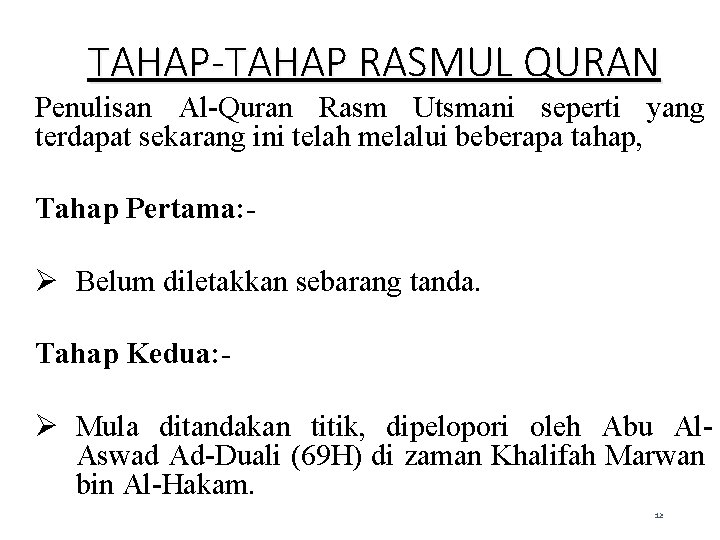 TAHAP-TAHAP RASMUL QURAN

Penulisan Al-Quran Rasm Utsmani seperti yang terdapat sekarang ini telah melalui beberapa tahap,

Tahap Pertama:-

➢ Belum diletakkan sebarang tanda.

Tahap Kedua:-

➢ Mula ditandakan titik, dipelopori oleh Abu Al-Aswad Ad-Duali (69H) di zaman Khalifah Marwan bin Al-Hakam.

12